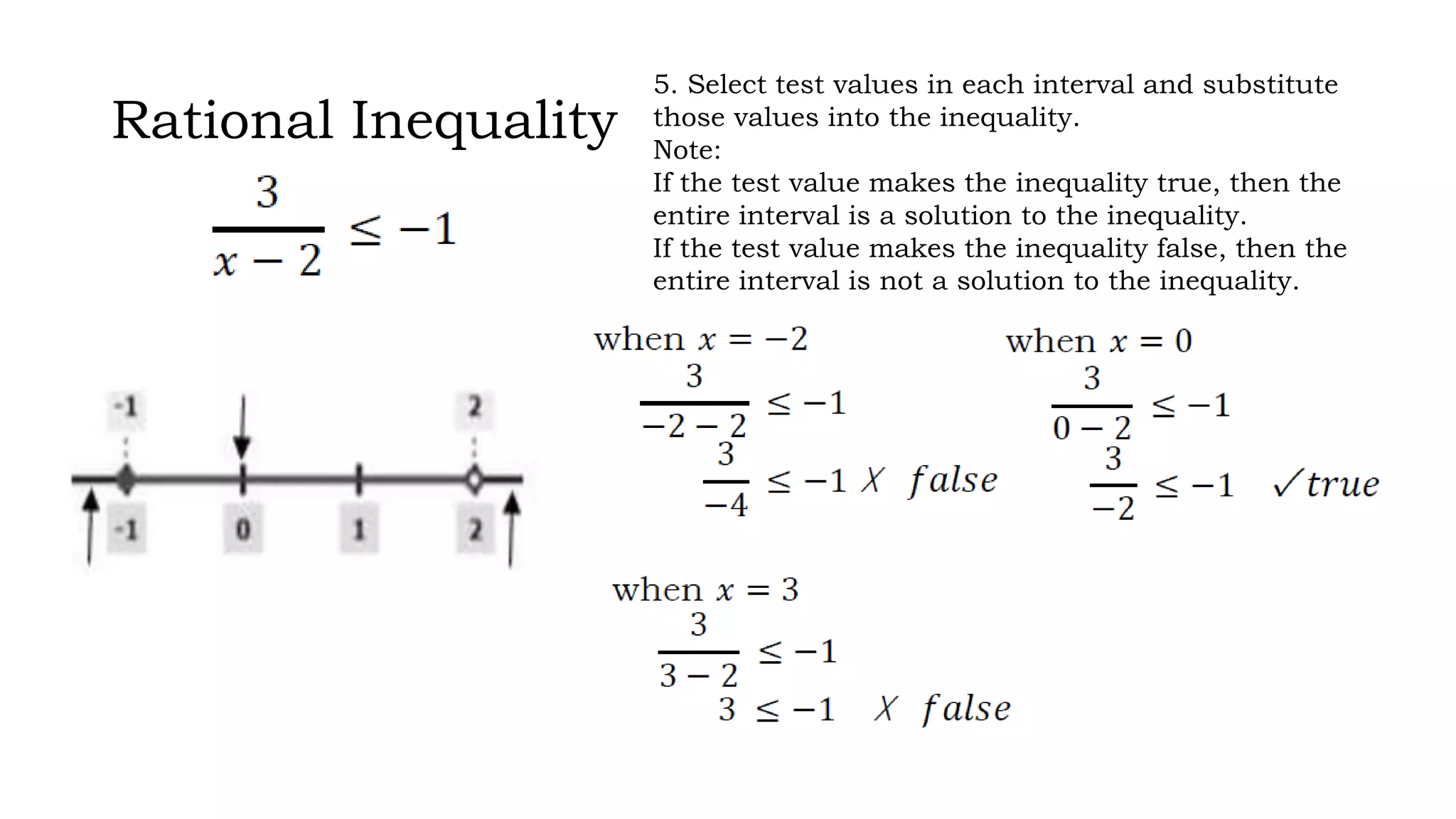 Rational Inequality

$\frac{3}{x-2} \leq -1$

5. Select test values in each interval and substitute those values into the inequality.
Note:
If the test value makes the inequality true, then the entire interval is a solution to the inequality.
If the test value makes the inequality false, then the entire interval is not a solution to the inequality.

-1 2

-1 0 1 2

when $x = -2$
$\frac{3}{-2-2} \leq -1$
$\frac{3}{-4} \leq -1$ ✗ $false$

when $x = 0$
$\frac{3}{0-2} \leq -1$
$\frac{3}{-2} \leq -1$ ✓$true$

when $x = 3$
$\frac{3}{3-2} \leq -1$
$3 \leq -1$ ✗ $false$